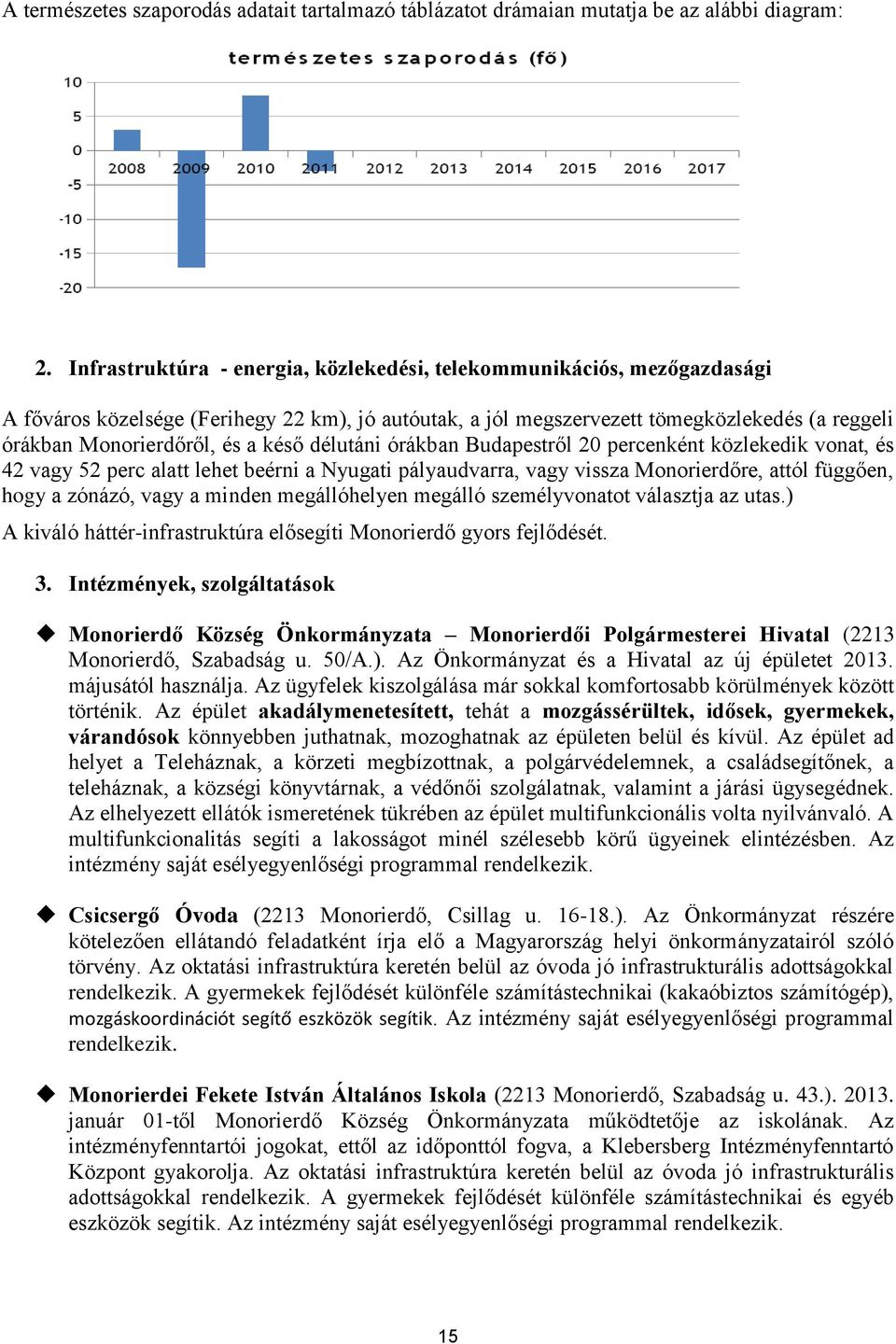 A természetes szaporodás adatait tartalmazó táblázatot drámaian mutatja be az alábbi diagram:

természetes szaporodás (fő)

10
5
0
-5
-10
-15
-20

2008 2009 2010 2011 2012 2013 2014 2015 2016 2017

2. Infrastruktúra - energia, közlekedési, telekommunikációs, mezőgazdasági

A főváros közelsége (Ferihegy 22 km), jó autóutak, a jól megszervezett tömegközlekedés (a reggeli órákban Monorierdőről, és a késő délutáni órákban Budapestről 20 percenként közlekedik vonat, és 42 vagy 52 perc alatt lehet beérni a Nyugati pályaudvarra, vagy vissza Monorierdőre, attól függően, hogy a zónázó, vagy a minden megállóhelyen megálló személyvonatot választja az utas.)

A kiváló háttér-infrastruktúra elősegíti Monorierdő gyors fejlődését.

3. Intézmények, szolgáltatások

Monorierdő Község Önkormányzata – Monorierdői Polgármesterei Hivatal (2213 Monorierdő, Szabadság u. 50/A.). Az Önkormányzat és a Hivatal az új épületet 2013. májusától használja. Az ügyfelek kiszolgálása már sokkal komfortosabb körülmények között történik. Az épület akadálymenetesített, tehát a mozgássérültek, idősek, gyermekek, várandósok könnyebben juthatnak, mozoghatnak az épületen belül és kívül. Az épület ad helyet a Teleháznak, a körzeti megbízottnak, a polgárvédelemnek, a családsegítőnek, a teleháznak, a községi könyvtárnak, a védőnői szolgálatnak, valamint a járási ügysegédnek. Az elhelyezett ellátók ismeretének tükrében az épület multifunkcionális volta nyilvánvaló. A multifunkcionalitás segíti a lakosságot minél szélesebb körű ügyeinek elintézésben. Az intézmény saját esélyegyenlőségi programmal rendelkezik.

Csicsergő Óvoda (2213 Monorierdő, Csillag u. 16-18.). Az Önkormányzat részére kötelezően ellátandó feladatként írja elő a Magyarország helyi önkormányzatairól szóló törvény. Az oktatási infrastruktúra keretén belül az óvoda jó infrastrukturális adottságokkal rendelkezik. A gyermekek fejlődését különféle számítástechnikai (kakaóbiztos számítógép), mozgáskoordinációt segítő eszközök segítik. Az intézmény saját esélyegyenlőségi programmal rendelkezik.

Monorierdei Fekete István Általános Iskola (2213 Monorierdő, Szabadság u. 43.). 2013. január 01-től Monorierdő Község Önkormányzata működtetője az iskolának. Az intézményfenntartói jogokat, ettől az időponttól fogva, a Klebersberg Intézményfenntartó Központ gyakorolja. Az oktatási infrastruktúra keretén belül az óvoda jó infrastrukturális adottságokkal rendelkezik. A gyermekek fejlődését különféle számítástechnikai és egyéb eszközök segítik. Az intézmény saját esélyegyenlőségi programmal rendelkezik.

15